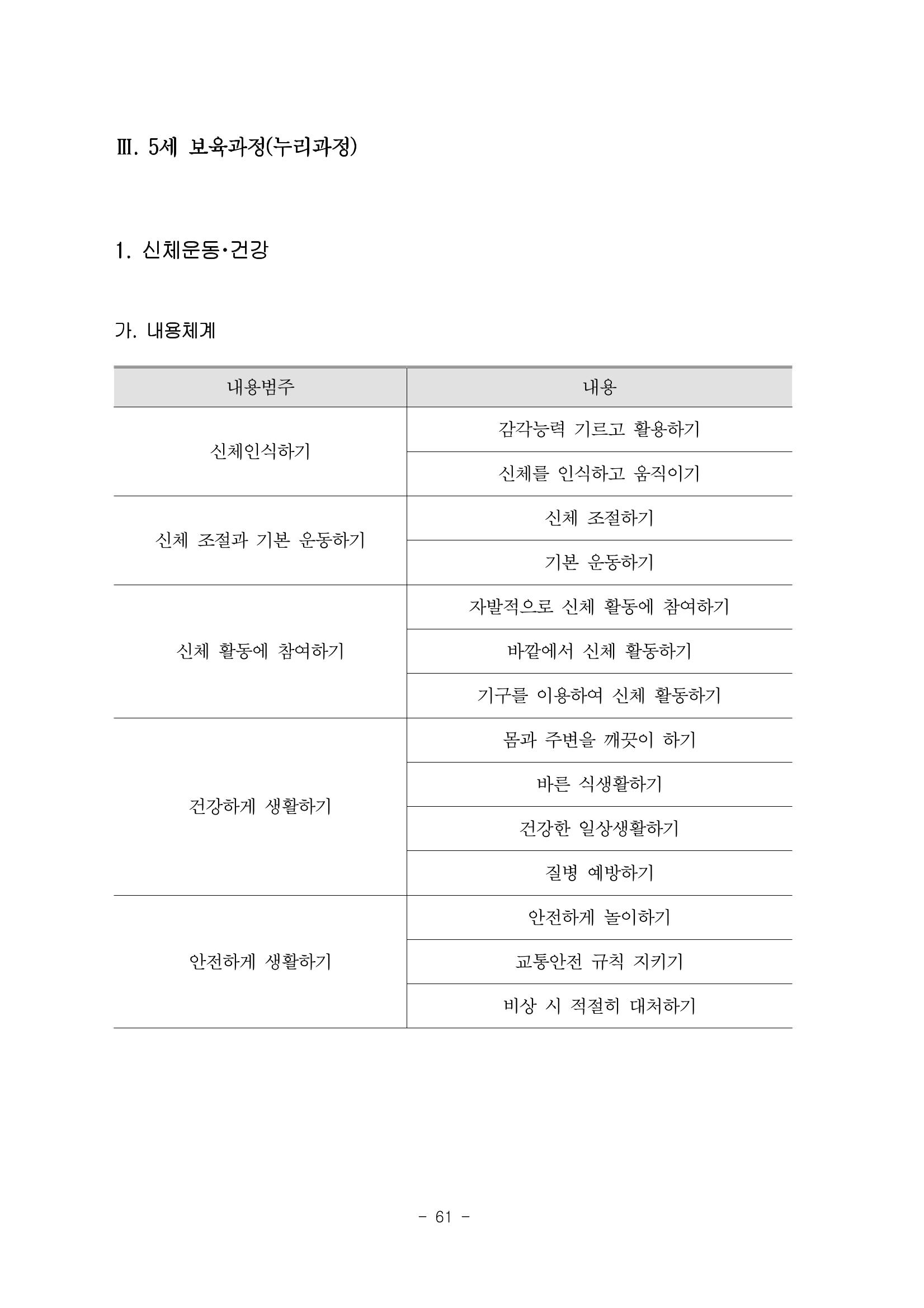 Ⅲ. 5세 보육과정(누리과정)

1. 신체운동·건강

가. 내용체계

| 내용범주 | 내용 |
|---|---|
| 신체인식하기 | 감각능력 기르고 활용하기 |
|  | 신체를 인식하고 움직이기 |
| 신체 조절과 기본 운동하기 | 신체 조절하기 |
|  | 기본 운동하기 |
| 신체 활동에 참여하기 | 자발적으로 신체 활동에 참여하기 |
|  | 바깥에서 신체 활동하기 |
|  | 기구를 이용하여 신체 활동하기 |
| 건강하게 생활하기 | 몸과 주변을 깨끗이 하기 |
|  | 바른 식생활하기 |
|  | 건강한 일상생활하기 |
|  | 질병 예방하기 |
| 안전하게 생활하기 | 안전하게 놀이하기 |
|  | 교통안전 규칙 지키기 |
|  | 비상 시 적절히 대처하기 |

- 61 -